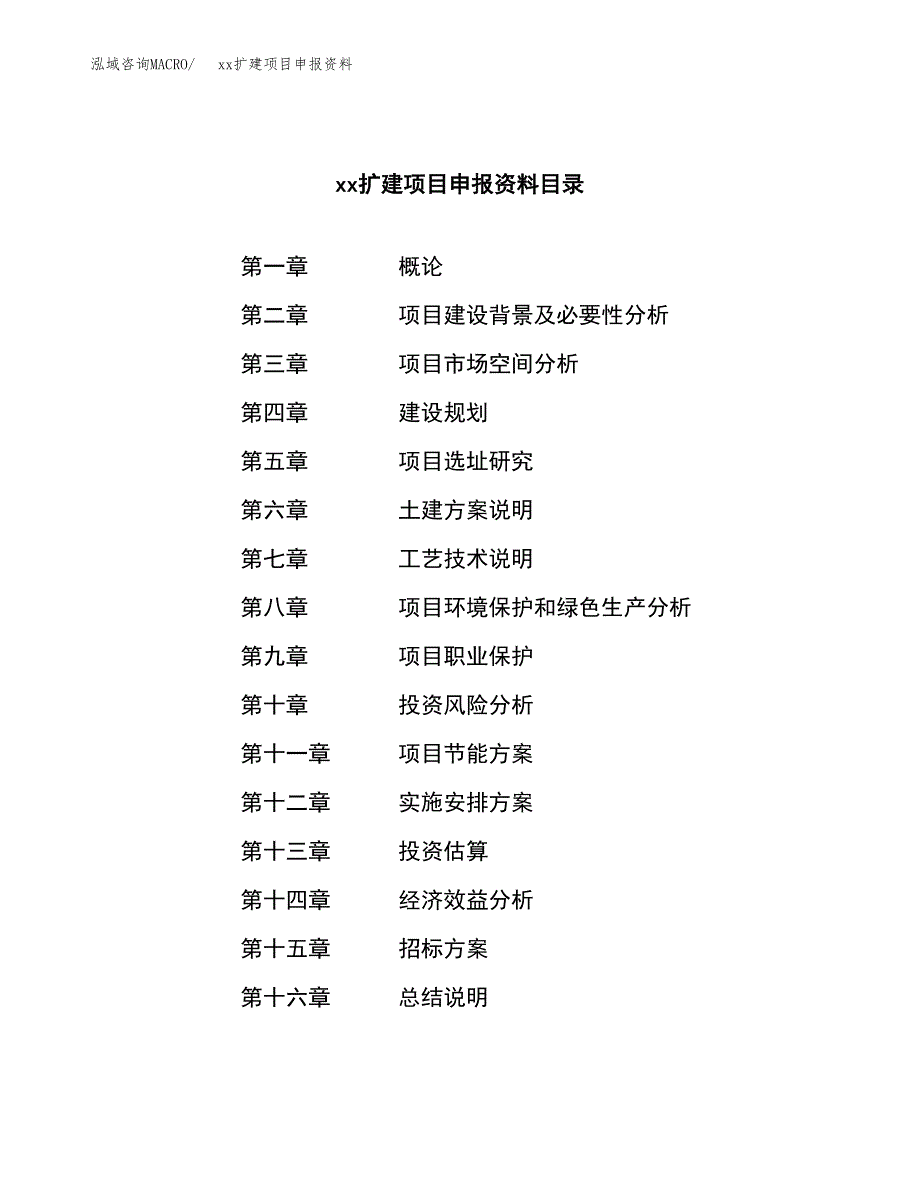 泓域咨询MACRO/　xx扩建项目申报资料

xx扩建项目申报资料目录

第一章　概论
第二章　项目建设背景及必要性分析
第三章　项目市场空间分析
第四章　建设规划
第五章　项目选址研究
第六章　土建方案说明
第七章　工艺技术说明
第八章　项目环境保护和绿色生产分析
第九章　项目职业保护
第十章　投资风险分析
第十一章　项目节能方案
第十二章　实施安排方案
第十三章　投资估算
第十四章　经济效益分析
第十五章　招标方案
第十六章　总结说明